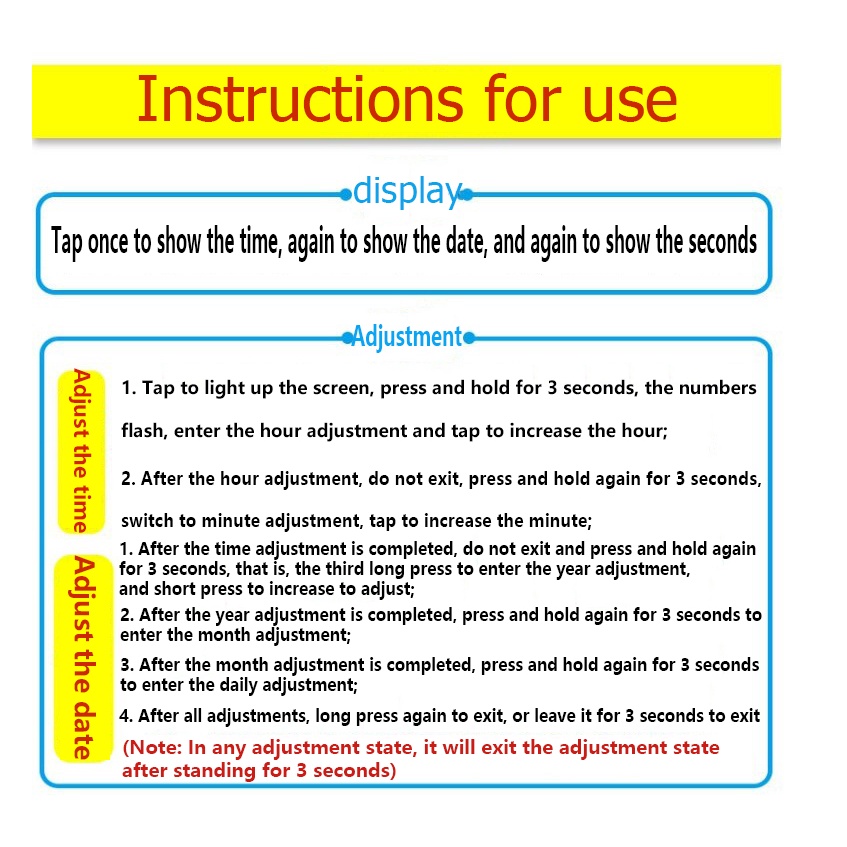 Instructions for use

display

Tap once to show the time, again to show the date, and again to show the seconds

Adjustment

Adjust the time

1. Tap to light up the screen, press and hold for 3 seconds, the numbers flash, enter the hour adjustment and tap to increase the hour;

2. After the hour adjustment, do not exit, press and hold again for 3 seconds, switch to minute adjustment, tap to increase the minute;

Adjust the date

1. After the time adjustment is completed, do not exit and press and hold again for 3 seconds, that is, the third long press to enter the year adjustment, and short press to increase to adjust;

2. After the year adjustment is completed, press and hold again for 3 seconds to enter the month adjustment;

3. After the month adjustment is completed, press and hold again for 3 seconds to enter the daily adjustment;

4. After all adjustments, long press again to exit, or leave it for 3 seconds to exit

(Note: In any adjustment state, it will exit the adjustment state after standing for 3 seconds)